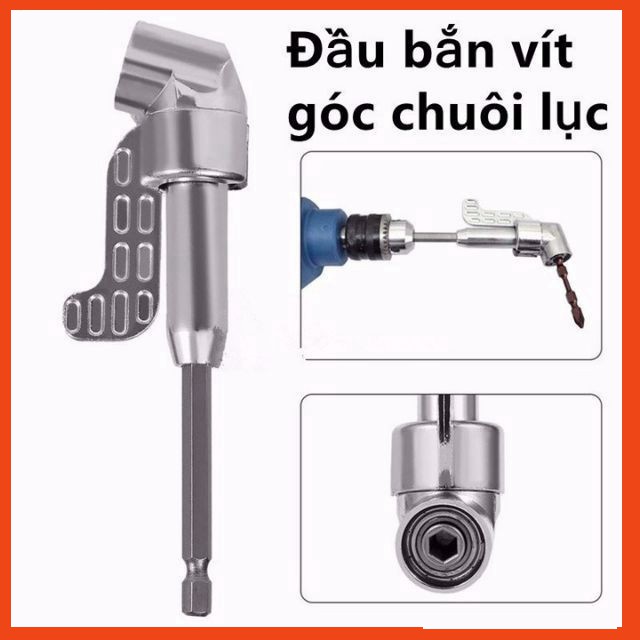 Đầu bắn vít góc chuôi lục